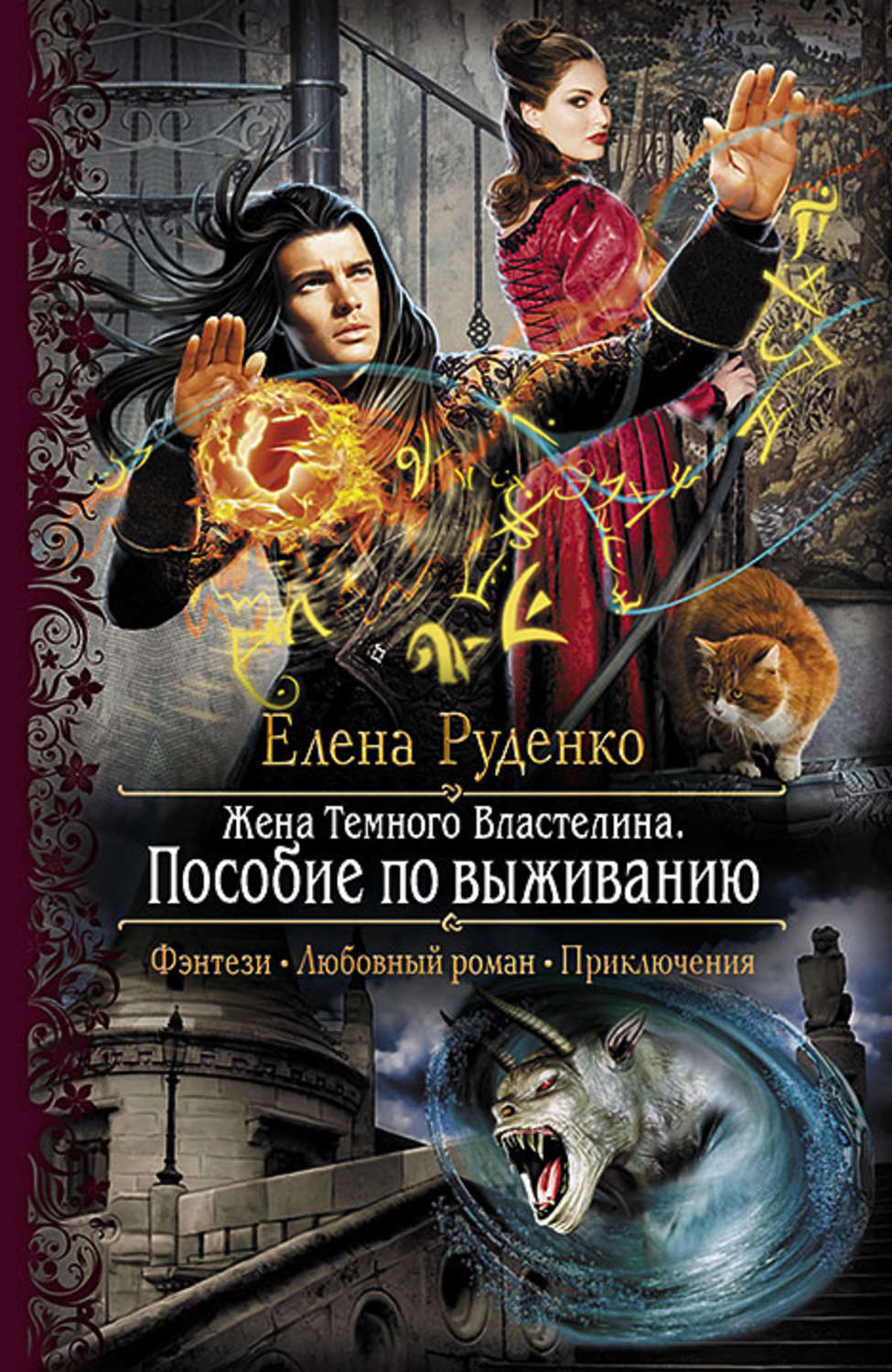 Елена Руденко

Жена Темного Властелина.
Пособие по выживанию

Фэнтези • Любовный роман • Приключения